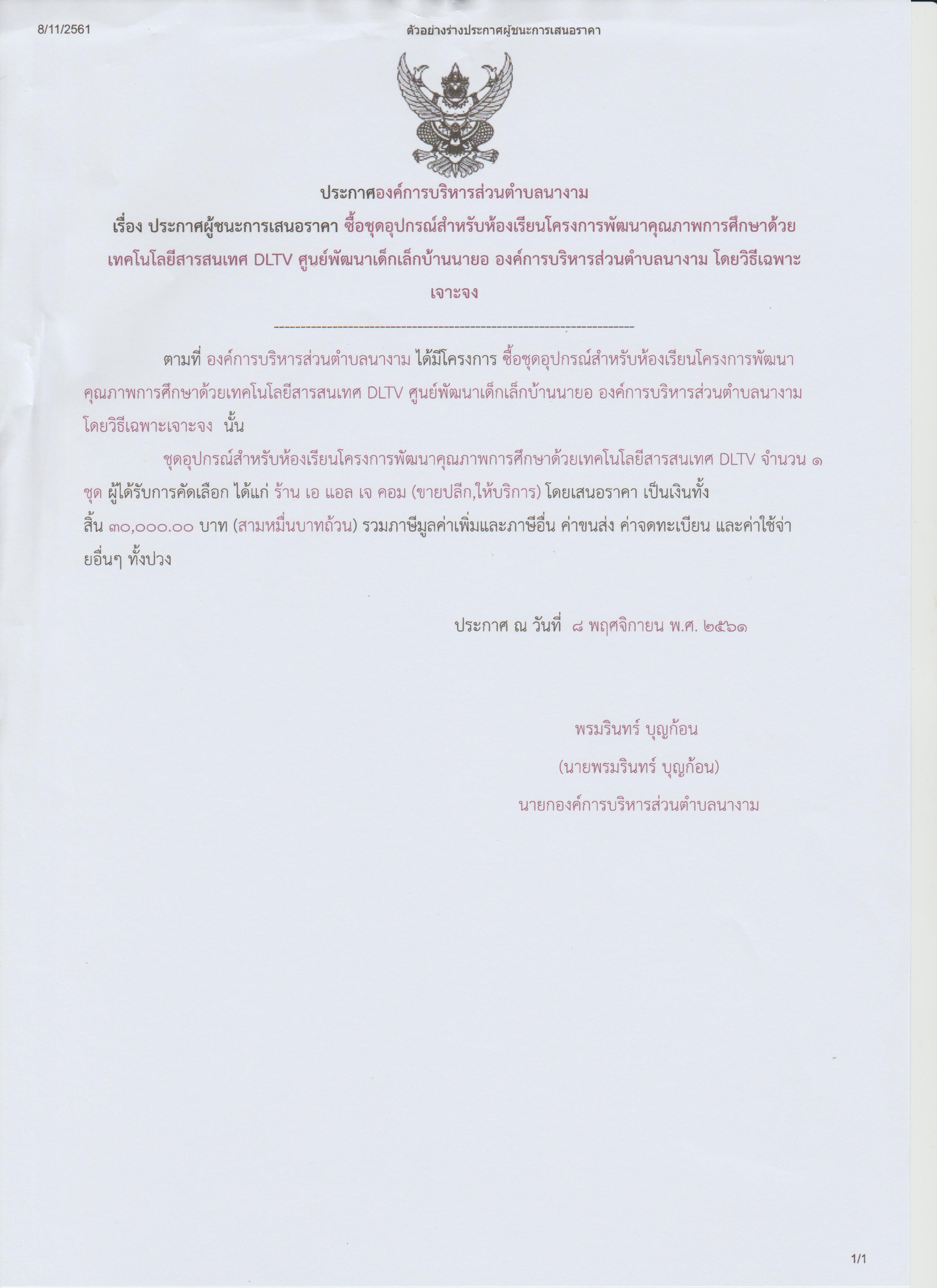 8/11/2561 ตัวอย่างร่างประกาศผู้ชนะการเสนอราคา

ประกาศองค์การบริหารส่วนตำบลนางาม

เรื่อง ประกาศผู้ชนะการเสนอราคา ซื้อชุดอุปกรณ์สำหรับห้องเรียนโครงการพัฒนาคุณภาพการศึกษาด้วยเทคโนโลยีสารสนเทศ DLTV ศูนย์พัฒนาเด็กเล็กบ้านนายอ องค์การบริหารส่วนตำบลนางาม โดยวิธีเฉพาะเจาะจง

--------------------------------------------------------------------

ตามที่ องค์การบริหารส่วนตำบลนางาม ได้มีโครงการ ซื้อชุดอุปกรณ์สำหรับห้องเรียนโครงการพัฒนาคุณภาพการศึกษาด้วยเทคโนโลยีสารสนเทศ DLTV ศูนย์พัฒนาเด็กเล็กบ้านนายอ องค์การบริหารส่วนตำบลนางาม โดยวิธีเฉพาะเจาะจง นั้น

ชุดอุปกรณ์สำหรับห้องเรียนโครงการพัฒนาคุณภาพการศึกษาด้วยเทคโนโลยีสารสนเทศ DLTV จำนวน ๑ ชุด ผู้ได้รับการคัดเลือก ได้แก่ ร้าน เอ แอล เจ คอม (ขายปลีก,ให้บริการ) โดยเสนอราคา เป็นเงินทั้งสิ้น ๓๐,๐๐๐.๐๐ บาท (สามหมื่นบาทถ้วน) รวมภาษีมูลค่าเพิ่มและภาษีอื่น ค่าขนส่ง ค่าจดทะเบียน และค่าใช้จ่ายอื่นๆ ทั้งปวง

ประกาศ ณ วันที่ ๘ พฤศจิกายน พ.ศ. ๒๕๖๑

พรมรินทร์ บุญก้อน

(นายพรมรินทร์ บุญก้อน)

นายกองค์การบริหารส่วนตำบลนางาม

1/1